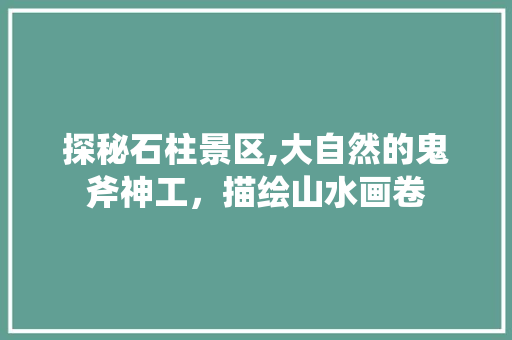 探秘石柱景区,大自然的鬼斧神工，描绘山水画卷